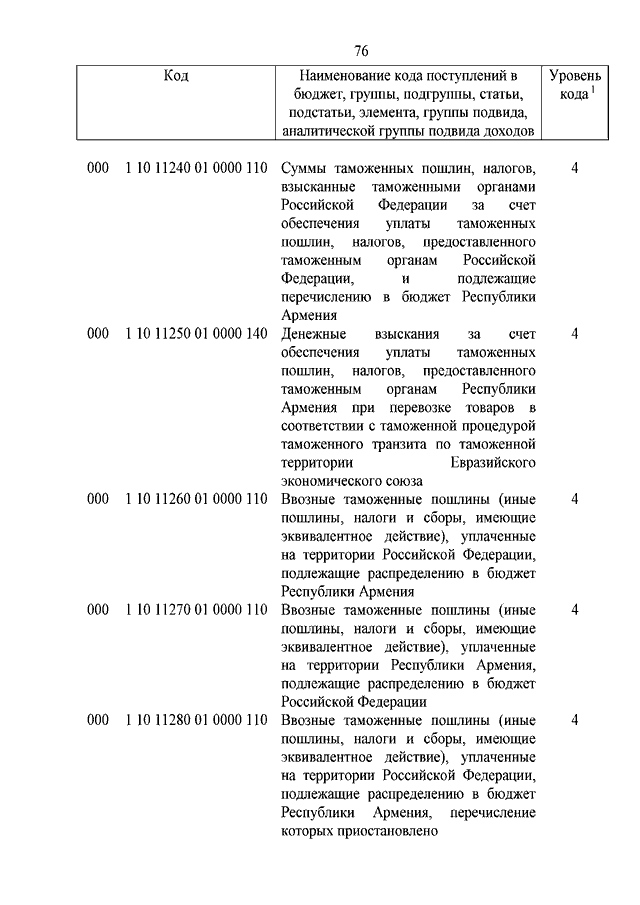 76

| Код | Наименование кода поступлений в бюджет, группы, подгруппы, статьи, подстатьи, элемента, группы подвида, аналитической группы подвида доходов | Уровень кода $^1$ |
|---|---|---|
| 000 1 10 11240 01 0000 110 | Суммы таможенных пошлин, налогов, взысканные таможенными органами Российской Федерации за счет обеспечения уплаты таможенных пошлин, налогов, предоставленного таможенным органам Российской Федерации, и подлежащие перечислению в бюджет Республики Армения | 4 |
| 000 1 10 11250 01 0000 140 | Денежные взыскания за счет обеспечения уплаты таможенных пошлин, налогов, предоставленного таможенным органам Республики Армения при перевозке товаров в соответствии с таможенной процедурой таможенного транзита по таможенной территории Евразийского экономического союза | 4 |
| 000 1 10 11260 01 0000 110 | Ввозные таможенные пошлины (иные пошлины, налоги и сборы, имеющие эквивалентное действие), уплаченные на территории Российской Федерации, подлежащие распределению в бюджет Республики Армения | 4 |
| 000 1 10 11270 01 0000 110 | Ввозные таможенные пошлины (иные пошлины, налоги и сборы, имеющие эквивалентное действие), уплаченные на территории Республики Армения, подлежащие распределению в бюджет Российской Федерации | 4 |
| 000 1 10 11280 01 0000 110 | Ввозные таможенные пошлины (иные пошлины, налоги и сборы, имеющие эквивалентное действие), уплаченные на территории Российской Федерации, подлежащие распределению в бюджет Республики Армения, перечисление которых приостановлено | 4 |